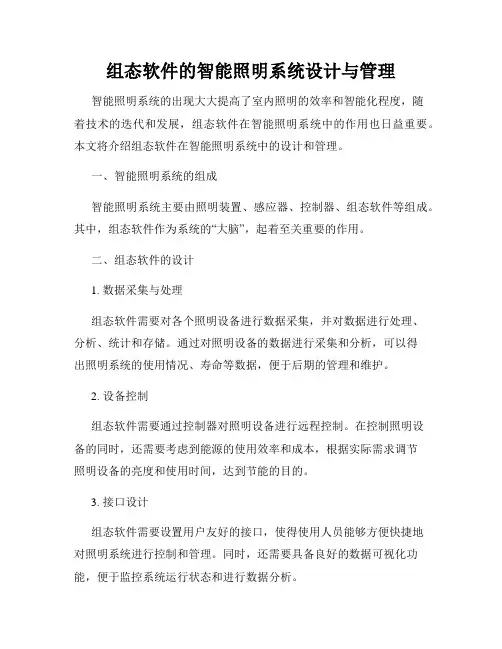 组态软件的智能照明系统设计与管理

智能照明系统的出现大大提高了室内照明的效率和智能化程度，随着技术的迭代和发展，组态软件在智能照明系统中的作用也日益重要。本文将介绍组态软件在智能照明系统中的设计和管理。

一、智能照明系统的组成

智能照明系统主要由照明装置、感应器、控制器、组态软件等组成。其中，组态软件作为系统的“大脑”，起着至关重要的作用。

二、组态软件的设计

1. 数据采集与处理

组态软件需要对各个照明设备进行数据采集，并对数据进行处理、分析、统计和存储。通过对照明设备的数据进行采集和分析，可以得出照明系统的使用情况、寿命等数据，便于后期的管理和维护。

2. 设备控制

组态软件需要通过控制器对照明设备进行远程控制。在控制照明设备的同时，还需要考虑到能源的使用效率和成本，根据实际需求调节照明设备的亮度和使用时间，达到节能的目的。

3. 接口设计

组态软件需要设置用户友好的接口，使得使用人员能够方便快捷地对照明系统进行控制和管理。同时，还需要具备良好的数据可视化功能，便于监控系统运行状态和进行数据分析。